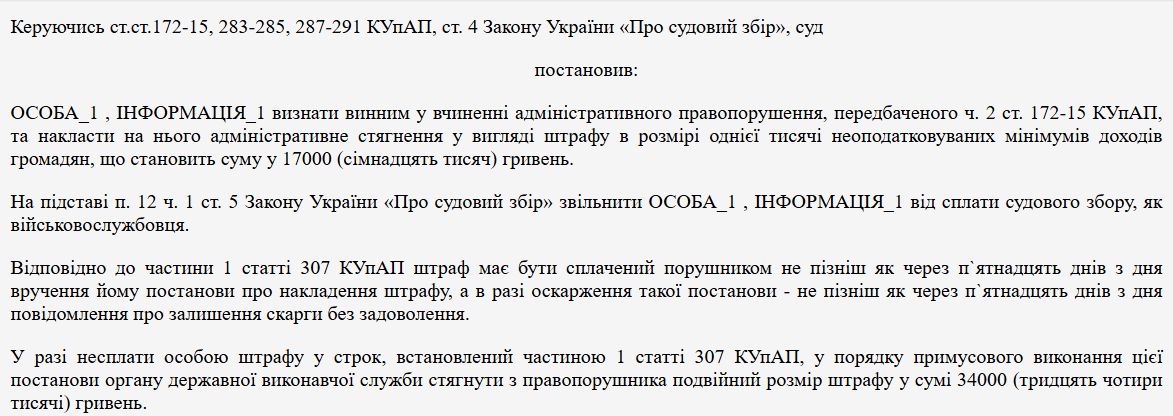 Керуючись ст.ст.172-15, 283-285, 287-291 КУпАП, ст. 4 Закону України «Про судовий збір», суд

постановив:

ОСОБА_1 , ІНФОРМАЦІЯ_1 визнати винним у вчиненні адміністративного правопорушення, передбаченого ч. 2 ст. 172-15 КУпАП, та накласти на нього адміністративне стягнення у вигляді штрафу в розмірі однієї тисячі неоподатковуваних мінімумів доходів громадян, що становить суму у 17000 (сімнадцять тисяч) гривень.

На підставі п. 12 ч. 1 ст. 5 Закону України «Про судовий збір» звільнити ОСОБА_1 , ІНФОРМАЦІЯ_1 від сплати судового збору, як військовослужбовця.

Відповідно до частини 1 статті 307 КУпАП штраф має бути сплачений порушником не пізніш як через п`ятнадцять днів з дня вручення йому постанови про накладення штрафу, а в разі оскарження такої постанови - не пізніш як через п`ятнадцять днів з дня повідомлення про залишення скарги без задоволення.

У разі несплати особою штрафу у строк, встановлений частиною 1 статті 307 КУпАП, у порядку примусового виконання цієї постанови органу державної виконавчої служби стягнути з правопорушника подвійний розмір штрафу у сумі 34000 (тридцять чотири тисячі) гривень.